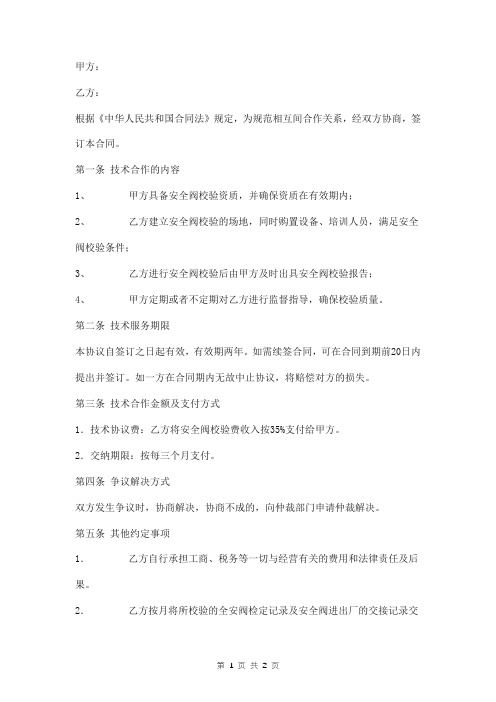 甲方：

乙方：

根据《中华人民共和国合同法》规定，为规范相互间合作关系，经双方协商，签订本合同。

第一条 技术合作的内容

1、 甲方具备安全阀校验资质，并确保资质在有效期内；

2、 乙方建立安全阀校验的场地，同时购置设备、培训人员，满足安全阀校验条件；

3、 乙方进行安全阀校验后由甲方及时出具安全阀校验报告；

4、 甲方定期或者不定期对乙方进行监督指导，确保校验质量。

第二条 技术服务期限

本协议自签订之日起有效，有效期两年。如需续签合同，可在合同到期前20日内提出并签订。如一方在合同期内无故中止协议，将赔偿对方的损失。

第三条 技术合作金额及支付方式

1．技术协议费：乙方将安全阀校验费收入按35%支付给甲方。

2．交纳期限：按每三个月支付。

第四条 争议解决方式

双方发生争议时，协商解决，协商不成的，向仲裁部门申请仲裁解决。

第五条 其他约定事项

1． 乙方自行承担工商、税务等一切与经营有关的费用和法律责任及后果。

2． 乙方按月将所校验的全安阀检定记录及安全阀进出厂的交接记录交

第 1 页 共 2 页